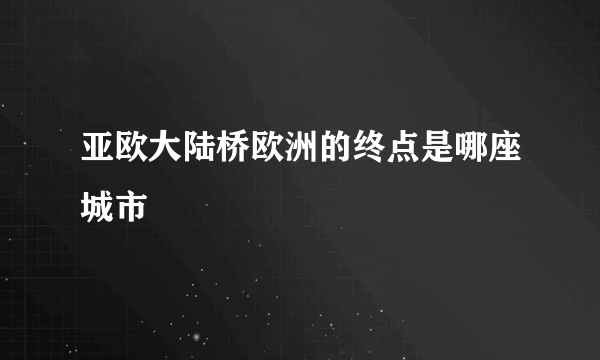 亚欧大陆桥欧洲的终点是哪座城市